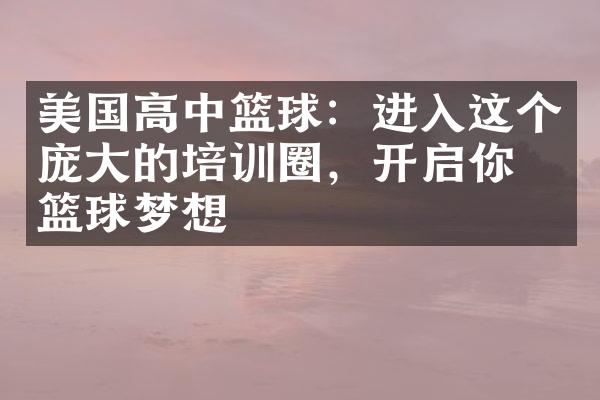 美国高中篮球：进入这个庞大的培训圈，开启你篮球梦想